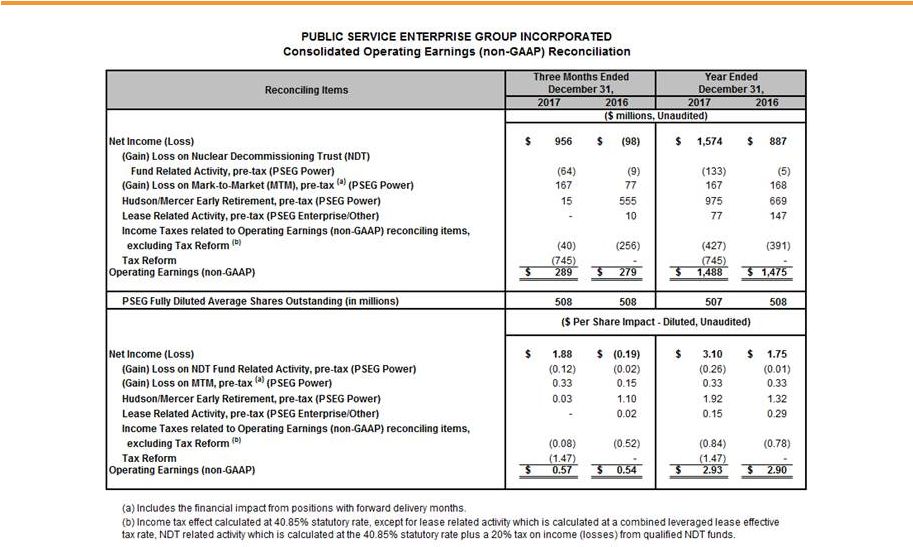 PUBLIC SERVICE ENTERPRISE GROUP INCORPORATED
Consolidated Operating Earnings (non-GAAP) Reconciliation

| Reconciling Items | Three Months Ended December 31, 2017 | Three Months Ended December 31, 2016 | Year Ended December 31, 2017 | Year Ended December 31, 2016 |
|---|---|---|---|---|
| | ($ millions, Unaudited) | | | |
| Net Income (Loss) | $ 956 | $ (98) | $ 1,574 | $ 887 |
| (Gain) Loss on Nuclear Decommissioning Trust (NDT) Fund Related Activity, pre-tax (PSEG Power) | (64) | (9) | (133) | (5) |
| (Gain) Loss on Mark-to-Market (MTM), pre-tax $^{(a)}$ (PSEG Power) | 167 | 77 | 167 | 168 |
| Hudson/Mercer Early Retirement, pre-tax (PSEG Power) | 15 | 555 | 975 | 669 |
| Lease Related Activity, pre-tax (PSEG Enterprise/Other) | - | 10 | 77 | 147 |
| Income Taxes related to Operating Earnings (non-GAAP) reconciling items, excluding Tax Reform $^{(b)}$ | (40) | (256) | (427) | (391) |
| Tax Reform | (745) | - | (745) | - |
| Operating Earnings (non-GAAP) | $ 289 | $ 279 | $ 1,488 | $ 1,475 |
| PSEG Fully Diluted Average Shares Outstanding (in millions) | 508 | 508 | 507 | 508 |
| | ($ Per Share Impact - Diluted, Unaudited) | | | |
| Net Income (Loss) | $ 1.88 | $ (0.19) | $ 3.10 | $ 1.75 |
| (Gain) Loss on NDT Fund Related Activity, pre-tax (PSEG Power) | (0.12) | (0.02) | (0.26) | (0.01) |
| (Gain) Loss on MTM, pre-tax $^{(a)}$ (PSEG Power) | 0.33 | 0.15 | 0.33 | 0.33 |
| Hudson/Mercer Early Retirement, pre-tax (PSEG Power) | 0.03 | 1.10 | 1.92 | 1.32 |
| Lease Related Activity, pre-tax (PSEG Enterprise/Other) | - | 0.02 | 0.15 | 0.29 |
| Income Taxes related to Operating Earnings (non-GAAP) reconciling items, excluding Tax Reform $^{(b)}$ | (0.08) | (0.52) | (0.84) | (0.78) |
| Tax Reform | (1.47) | - | (1.47) | - |
| Operating Earnings (non-GAAP) | $ 0.57 | $ 0.54 | $ 2.93 | $ 2.90 |

(a) Includes the financial impact from positions with forward delivery months.
(b) Income tax effect calculated at 40.85% statutory rate, except for lease related activity which is calculated at a combined leveraged lease effective tax rate, NDT related activity which is calculated at the 40.85% statutory rate plus a 20% tax on income (losses) from qualified NDT funds.